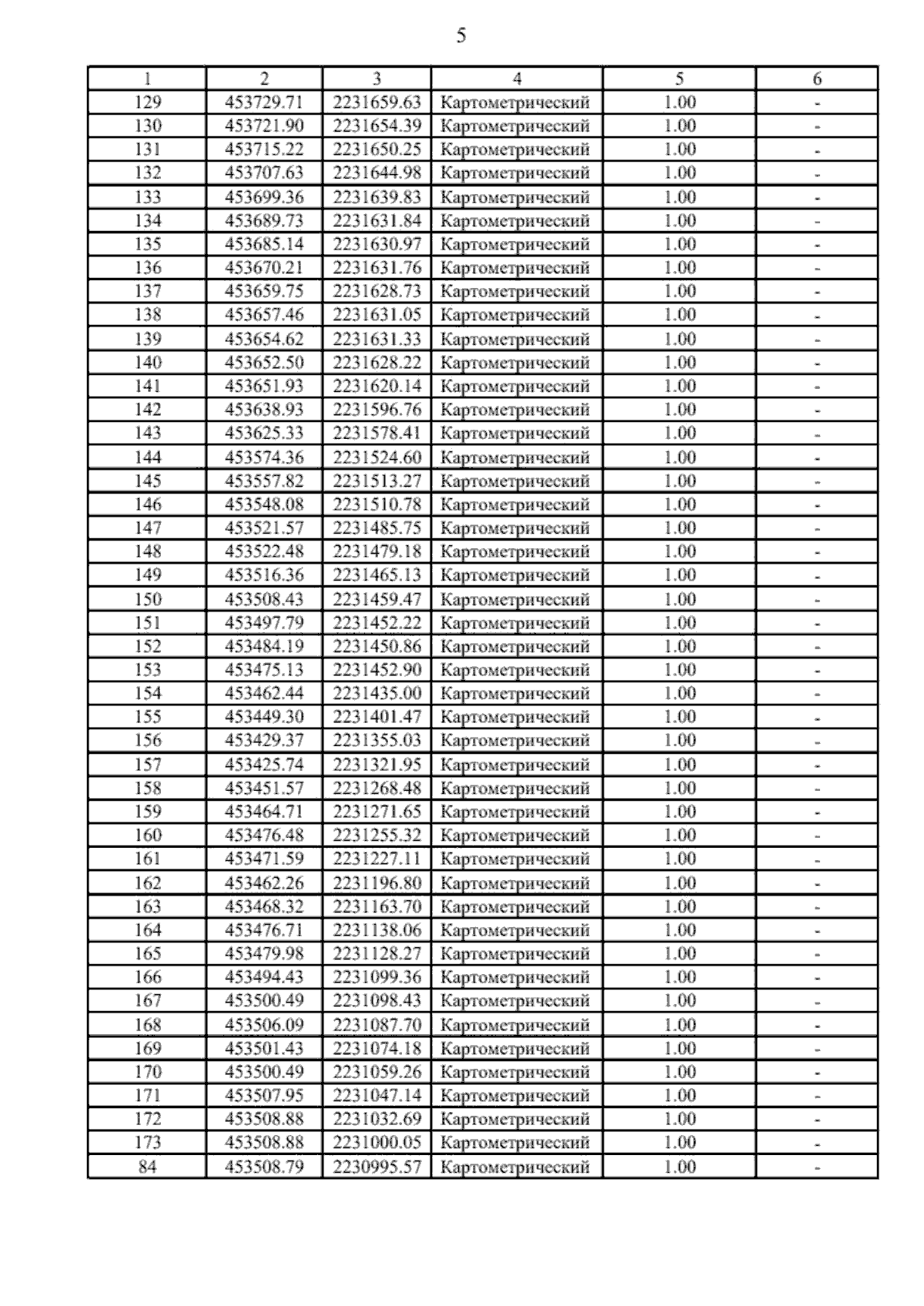 5

| 1 | 2 | 3 | 4 | 5 | 6 |
|---|---|---|---|---|---|
| 129 | 453729.71 | 2231659.63 | Картометрический | 1.00 | - |
| 130 | 453721.90 | 2231654.39 | Картометрический | 1.00 | - |
| 131 | 453715.22 | 2231650.25 | Картометрический | 1.00 | - |
| 132 | 453707.63 | 2231644.98 | Картометрический | 1.00 | - |
| 133 | 453699.36 | 2231639.83 | Картометрический | 1.00 | - |
| 134 | 453689.73 | 2231631.84 | Картометрический | 1.00 | - |
| 135 | 453685.14 | 2231630.97 | Картометрический | 1.00 | - |
| 136 | 453670.21 | 2231631.76 | Картометрический | 1.00 | - |
| 137 | 453659.75 | 2231628.73 | Картометрический | 1.00 | - |
| 138 | 453657.46 | 2231631.05 | Картометрический | 1.00 | - |
| 139 | 453654.62 | 2231631.33 | Картометрический | 1.00 | - |
| 140 | 453652.50 | 2231628.22 | Картометрический | 1.00 | - |
| 141 | 453651.93 | 2231620.14 | Картометрический | 1.00 | - |
| 142 | 453638.93 | 2231596.76 | Картометрический | 1.00 | - |
| 143 | 453625.33 | 2231578.41 | Картометрический | 1.00 | - |
| 144 | 453574.36 | 2231524.60 | Картометрический | 1.00 | - |
| 145 | 453557.82 | 2231513.27 | Картометрический | 1.00 | - |
| 146 | 453548.08 | 2231510.78 | Картометрический | 1.00 | - |
| 147 | 453521.57 | 2231485.75 | Картометрический | 1.00 | - |
| 148 | 453522.48 | 2231479.18 | Картометрический | 1.00 | - |
| 149 | 453516.36 | 2231465.13 | Картометрический | 1.00 | - |
| 150 | 453508.43 | 2231459.47 | Картометрический | 1.00 | - |
| 151 | 453497.79 | 2231452.22 | Картометрический | 1.00 | - |
| 152 | 453484.19 | 2231450.86 | Картометрический | 1.00 | - |
| 153 | 453475.13 | 2231452.90 | Картометрический | 1.00 | - |
| 154 | 453462.44 | 2231435.00 | Картометрический | 1.00 | - |
| 155 | 453449.30 | 2231401.47 | Картометрический | 1.00 | - |
| 156 | 453429.37 | 2231355.03 | Картометрический | 1.00 | - |
| 157 | 453425.74 | 2231321.95 | Картометрический | 1.00 | - |
| 158 | 453451.57 | 2231268.48 | Картометрический | 1.00 | - |
| 159 | 453464.71 | 2231271.65 | Картометрический | 1.00 | - |
| 160 | 453476.48 | 2231255.32 | Картометрический | 1.00 | - |
| 161 | 453471.59 | 2231227.11 | Картометрический | 1.00 | - |
| 162 | 453462.26 | 2231196.80 | Картометрический | 1.00 | - |
| 163 | 453468.32 | 2231163.70 | Картометрический | 1.00 | - |
| 164 | 453476.71 | 2231138.06 | Картометрический | 1.00 | - |
| 165 | 453479.98 | 2231128.27 | Картометрический | 1.00 | - |
| 166 | 453494.43 | 2231099.36 | Картометрический | 1.00 | - |
| 167 | 453500.49 | 2231098.43 | Картометрический | 1.00 | - |
| 168 | 453506.09 | 2231087.70 | Картометрический | 1.00 | - |
| 169 | 453501.43 | 2231074.18 | Картометрический | 1.00 | - |
| 170 | 453500.49 | 2231059.26 | Картометрический | 1.00 | - |
| 171 | 453507.95 | 2231047.14 | Картометрический | 1.00 | - |
| 172 | 453508.88 | 2231032.69 | Картометрический | 1.00 | - |
| 173 | 453508.88 | 2231000.05 | Картометрический | 1.00 | - |
| 84 | 453508.79 | 2230995.57 | Картометрический | 1.00 | - |